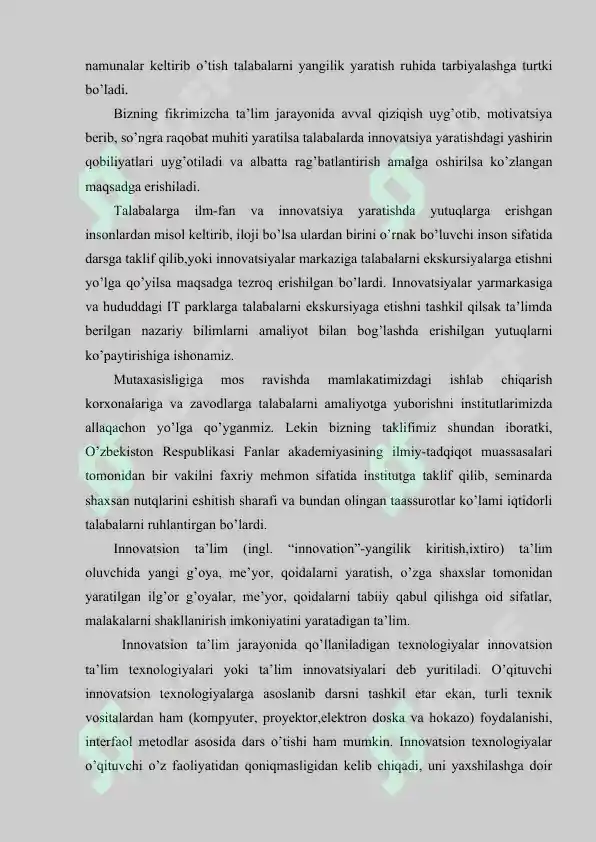 namunalar keltirib o'tish talabalarni yangilik yaratish ruhida tarbiyalashga turtki bo'ladi.

Bizning fikrimizcha ta'lim jarayonida avval qiziqish uyg'otib, motivatsiya berib, so'ngra raqobat muhiti yaratilsa talabalarda innovatsiya yaratishdagi yashirin qobiliyatlari uyg'otiladi va albatta rag'batlantirish amalga oshirilsa ko'zlangan maqsadga erishiladi.

Talabalarga ilm-fan va innovatsiya yaratishda yutuqlarga erishgan insonlardan misol keltirib, iloji bo'lsa ulardan birini o'rnak bo'luvchi inson sifatida darsga taklif qilib,yoki innovatsiyalar markaziga talabalarni ekskursiyalarga etishni yo'lga qo'yilsa maqsadga tezroq erishilgan bo'lardi. Innovatsiyalar yarmarkasiga va hududdagi IT parklarga talabalarni ekskursiyaga etishni tashkil qilsak ta'limda berilgan nazariy bilimlarni amaliyot bilan bog'lashda erishilgan yutuqlarni ko'paytirishiga ishonamiz.

Mutaxasisligiga mos ravishda mamlakatimizdagi ishlab chiqarish korxonalariga va zavodlarga talabalarni amaliyotga yuborishni institutlarimizda allaqachon yo'lga qo'yganmiz. Lekin bizning taklifimiz shundan iboratki, O'zbekiston Respublikasi Fanlar akademiyasining ilmiy-tadqiqot muassasalari tomonidan bir vakilni faxriy mehmon sifatida institutga taklif qilib, seminarda shaxsan nutqlarini eshitish sharafi va bundan olingan taassurotlar ko'lami iqtidorli talabalarni ruhlantirgan bo'lardi.

Innovatsion ta'lim (ingl. "innovation"-yangilik kiritish,ixtiro) ta'lim oluvchida yangi g'oya, me'yor, qoidalarni yaratish, o'zga shaxslar tomonidan yaratilgan ilg'or g'oyalar, me'yor, qoidalarni tabiiy qabul qilishga oid sifatlar, malakalarni shakllanirish imkoniyatini yaratadigan ta'lim.

Innovatsion ta'lim jarayonida qo'llaniladigan texnologiyalar innovatsion ta'lim texnologiyalari yoki ta'lim innovatsiyalari deb yuritiladi. O'qituvchi innovatsion texnologiyalarga asoslanib darsni tashkil etar ekan, turli texnik vositalardan ham (kompyuter, proyektor,elektron doska va hokazo) foydalanishi, interfaol metodlar asosida dars o'tishi ham mumkin. Innovatsion texnologiyalar o'qituvchi o'z faoliyatidan qoniqmasligidan kelib chiqadi, uni yaxshilashga doir